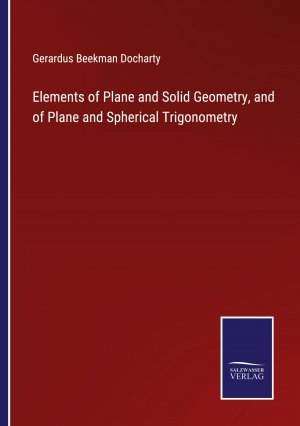 Gerardus Beekman Docharty

Elements of Plane and Solid Geometry, and of Plane and Spherical Trigonometry

SALZWASSER
VERLAG